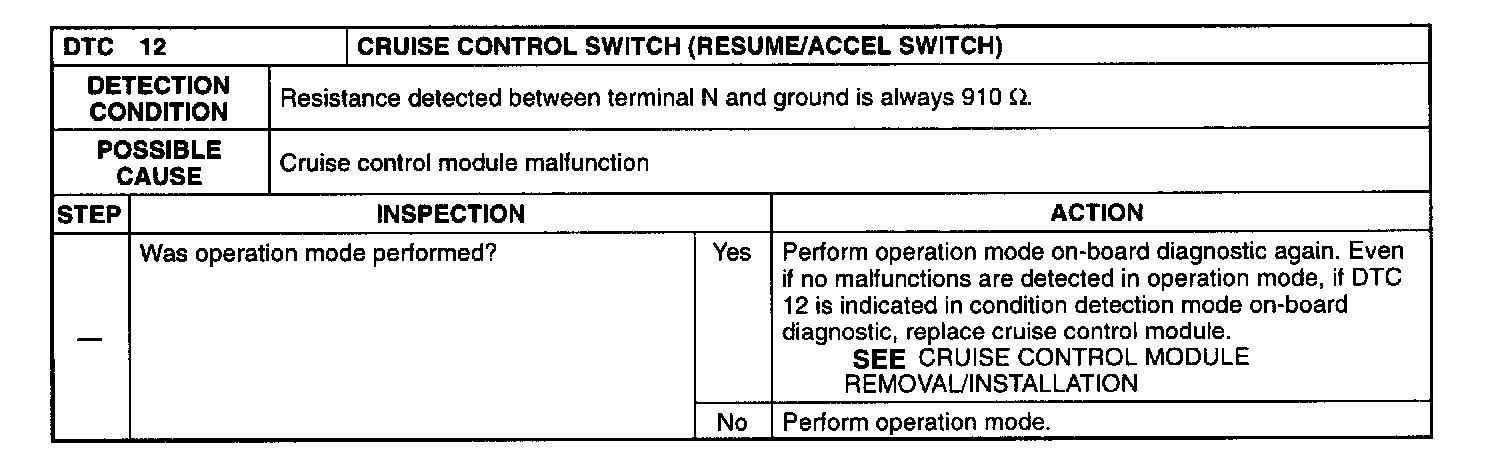 | DTC 12 | | CRUISE CONTROL SWITCH (RESUME/ACCEL SWITCH) | |
|---|---|---|---|
| DETECTION CONDITION | Resistance detected between terminal N and ground is always 910 Ω. | | |
| POSSIBLE CAUSE | Cruise control module malfunction | | |
| STEP | INSPECTION | | ACTION |
| — | Was operation mode performed? | Yes | Perform operation mode on-board diagnostic again. Even if no malfunctions are detected in operation mode, if DTC 12 is indicated in condition detection mode on-board diagnostic, replace cruise control module. SEE CRUISE CONTROL MODULE REMOVAL/INSTALLATION |
| | | No | Perform operation mode. |